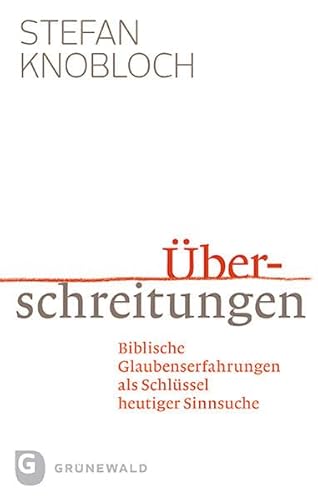 STEFAN
KNOBLOCH

Überschreitungen

Biblische Glaubenserfahrungen als Schlüssel heutiger Sinnsuche

G GRÜNEWALD